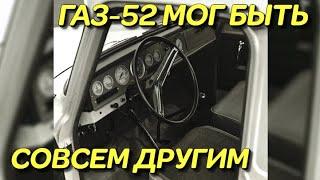 ГАЗ-52 МОГ БЫТЬ

СОВСЕМ ДРУГИМ